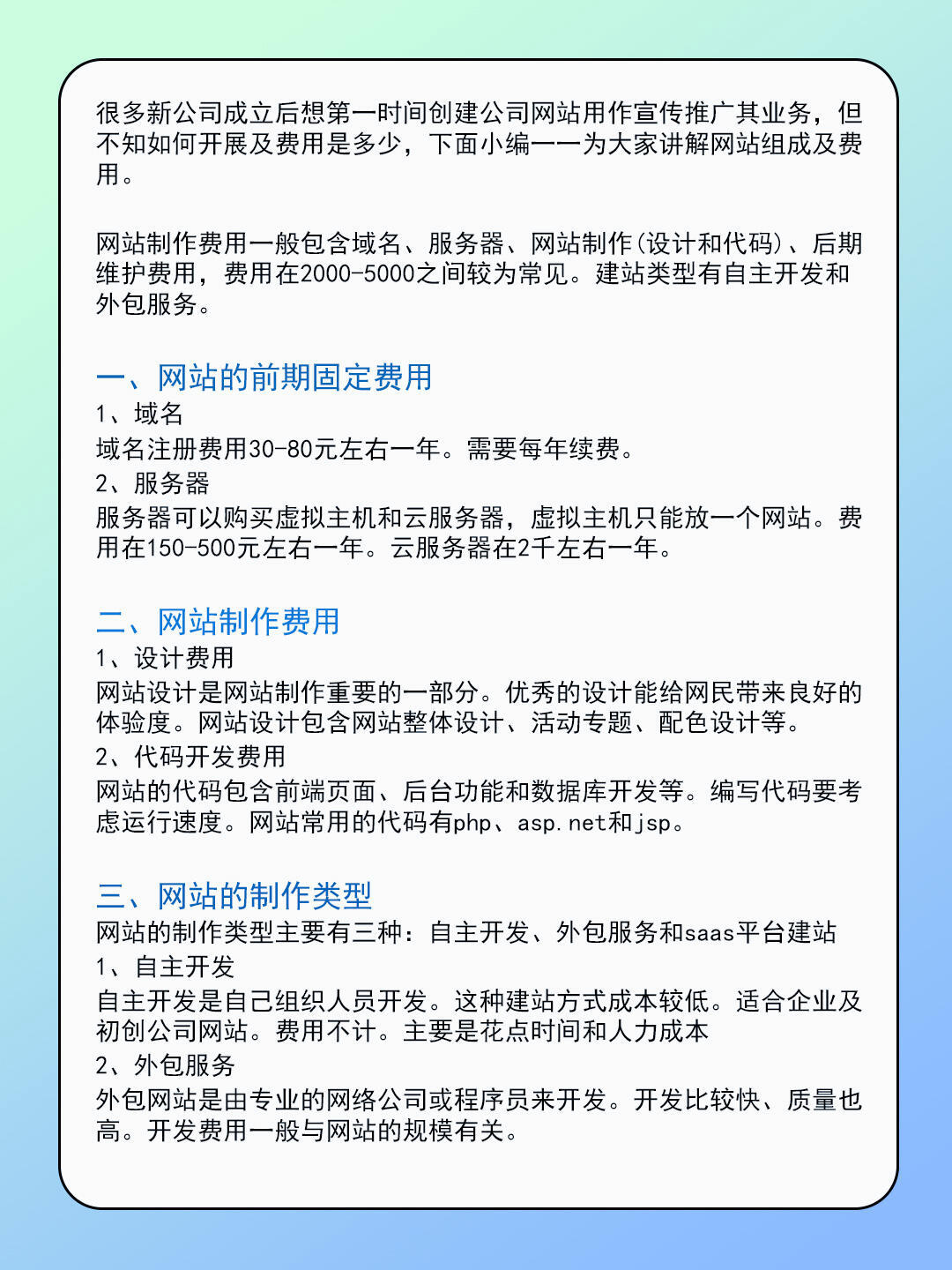 很多新公司成立后想第一时间创建公司网站用作宣传推广其业务，但不知如何开展及费用是多少，下面小编一一为大家讲解网站组成及费用。

网站制作费用一般包含域名、服务器、网站制作(设计和代码)、后期维护费用，费用在2000-5000之间较为常见。建站类型有自主开发和外包服务。

一、网站的前期固定费用
1、域名
域名注册费用30-80元左右一年。需要每年续费。
2、服务器
服务器可以购买虚拟主机和云服务器，虚拟主机只能放一个网站。费用在150-500元左右一年。云服务器在2千左右一年。

二、网站制作费用
1、设计费用
网站设计是网站制作重要的一部分。优秀的设计能给网民带来良好的体验度。网站设计包含网站整体设计、活动专题、配色设计等。
2、代码开发费用
网站的代码包含前端页面、后台功能和数据库开发等。编写代码要考虑运行速度。网站常用的代码有php、asp.net和jsp。

三、网站的制作类型
网站的制作类型主要有三种：自主开发、外包服务和saas平台建站
1、自主开发
自主开发是自己组织人员开发。这种建站方式成本较低。适合企业及初创公司网站。费用不计。主要是花点时间和人力成本
2、外包服务
外包网站是由专业的网络公司或程序员来开发。开发比较快、质量也高。开发费用一般与网站的规模有关。